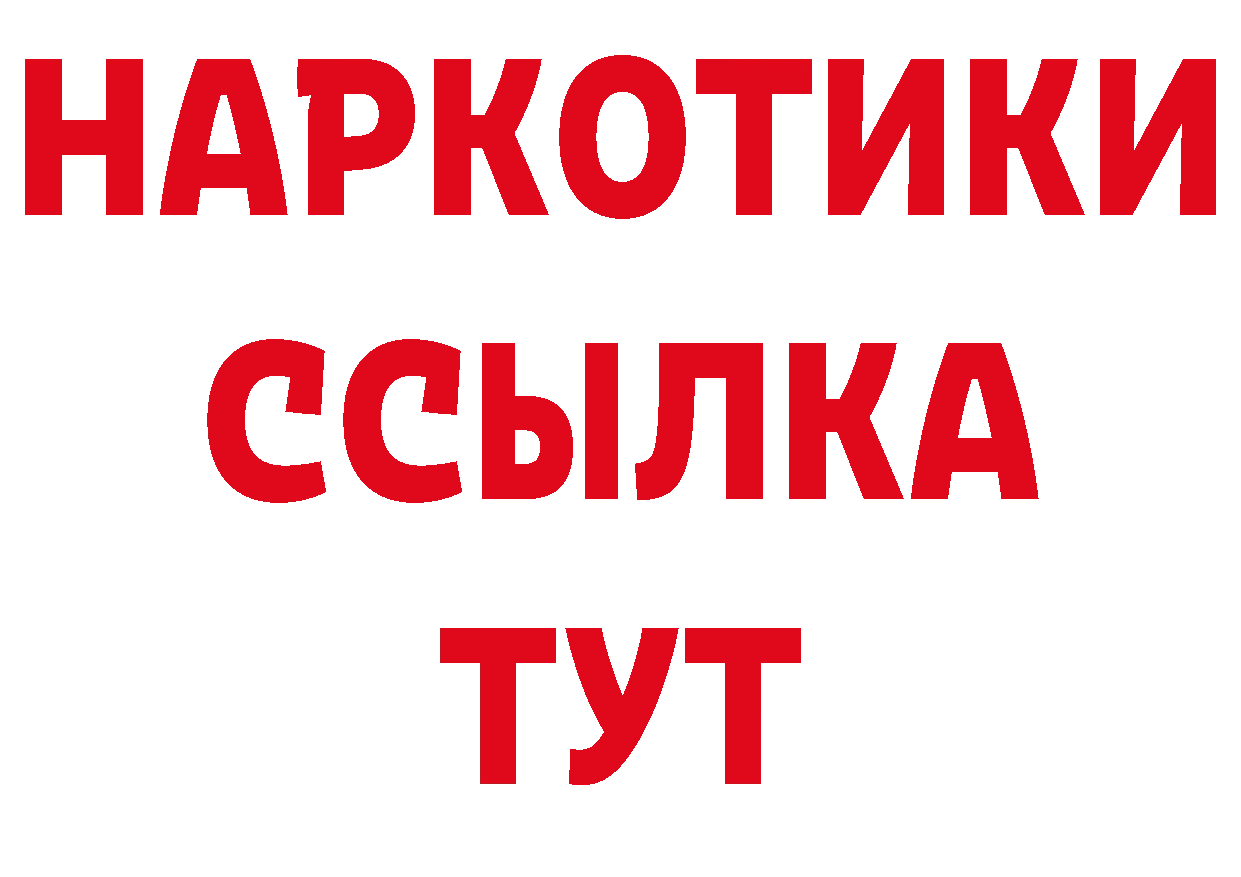 НАРКОТИКИ ССЫЛКА ТУТ